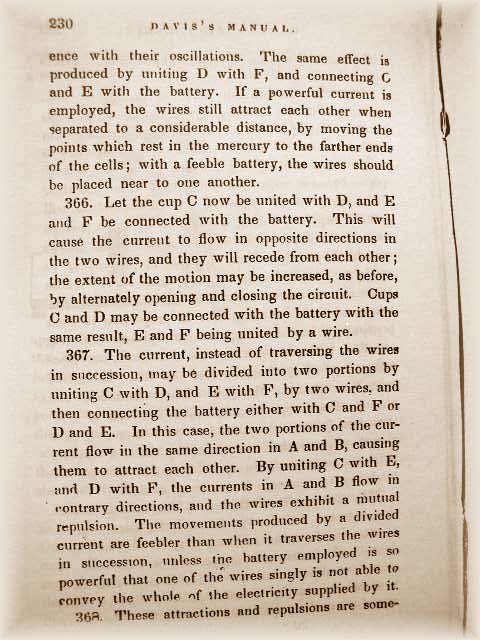 230 DAVIS'S MANUAL.

ence with their oscillations. The same effect is produced by uniting D with F, and connecting C and E with the battery. If a powerful current is employed, the wires still attract each other when separated to a considerable distance, by moving the points which rest in the mercury to the farther ends of the cells; with a feeble battery, the wires should be placed near to one another.

366. Let the cup C now be united with D, and E and F be connected with the battery. This will cause the current to flow in opposite directions in the two wires, and they will recede from each other; the extent of the motion may be increased, as before, by alternately opening and closing the circuit. Cups C and D may be connected with the battery with the same result, E and F being united by a wire.

367. The current, instead of traversing the wires in succession, may be divided into two portions by uniting C with D, and E with F, by two wires, and then connecting the battery either with C and F or D and E. In this case, the two portions of the current flow in the same direction in A and B, causing them to attract each other. By uniting C with E, and D with F, the currents in A and B flow in contrary directions, and the wires exhibit a mutual repulsion. The movements produced by a divided current are feebler than when it traverses the wires in succession, unless the battery employed is so powerful that one of the wires singly is not able to convey the whole of the electricity supplied by it.

368. These attractions and repulsions are some-